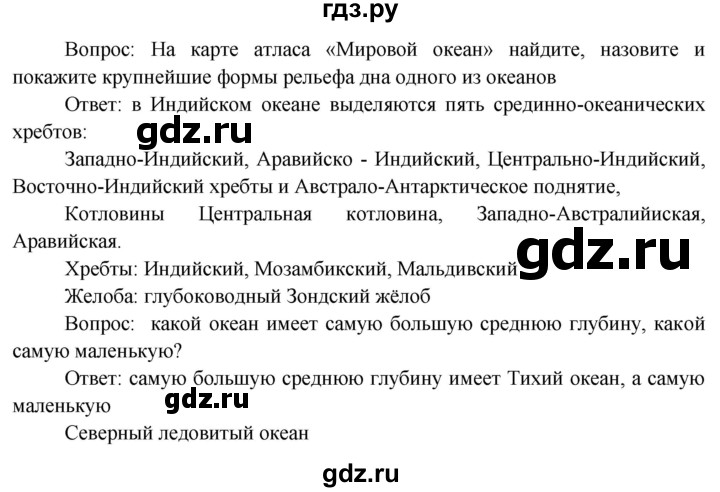 гдз.ру

Вопрос: На карте атласа «Мировой океан» найдите, назовите и покажите крупнейшие формы рельефа дна одного из океанов

Ответ: в Индийском океане выделяются пять срединно-океанических хребтов:

gdz.ru

Западно-Индийский, Аравийско - Индийский, Центрально-Индийский, Восточно-Индийский хребты и Австрало-Антарктическое поднятие,

Котловины Центральная котловина, Западно-Австралийиская, Аравийская.

gdz.ru

Хребты: Индийский, Мозамбикский, Мальдивский

Желоба: глубоководный Зондский жёлоб

Вопрос: какой океан имеет самую большую среднюю глубину, какой самую маленькую?

Ответ: самую большую среднюю глубину имеет Тихий океан, а самую маленькую

gdz.ru

Северный ледовитый океан

gdz.ru